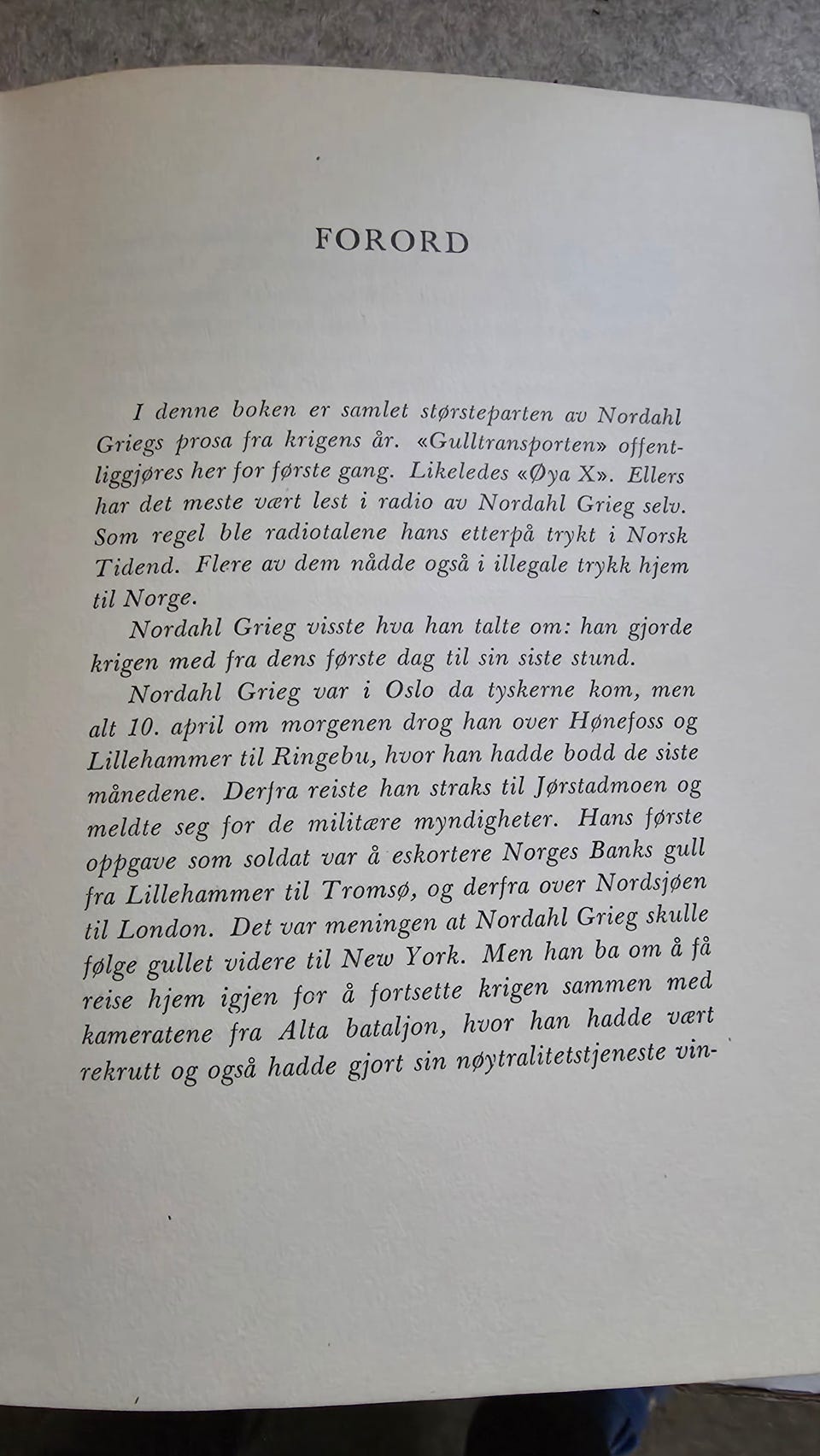 FORORD

I denne boken er samlet størsteparten av Nordahl Griegs prosa fra krigens år. «Gulltransporten» offentliggjøres her for første gang. Likeledes «Øya X». Ellers har det meste vært lest i radio av Nordahl Grieg selv. Som regel ble radiotalene hans etterpå trykt i Norsk Tidend. Flere av dem nådde også i illegale trykk hjem til Norge.

Nordahl Grieg visste hva han talte om: han gjorde krigen med fra dens første dag til sin siste stund.

Nordahl Grieg var i Oslo da tyskerne kom, men alt 10. april om morgenen drog han over Hønefoss og Lillehammer til Ringebu, hvor han hadde bodd de siste månedene. Derfra reiste han straks til Jørstadmoen og meldte seg for de militære myndigheter. Hans første oppgave som soldat var å eskortere Norges Banks gull fra Lillehammer til Tromsø, og derfra over Nordsjøen til London. Det var meningen at Nordahl Grieg skulle følge gullet videre til New York. Men han ba om å få reise hjem igjen for å fortsette krigen sammen med kameratene fra Alta bataljon, hvor han hadde vært rekrutt og også hadde gjort sin nøytralitetstjeneste vin-